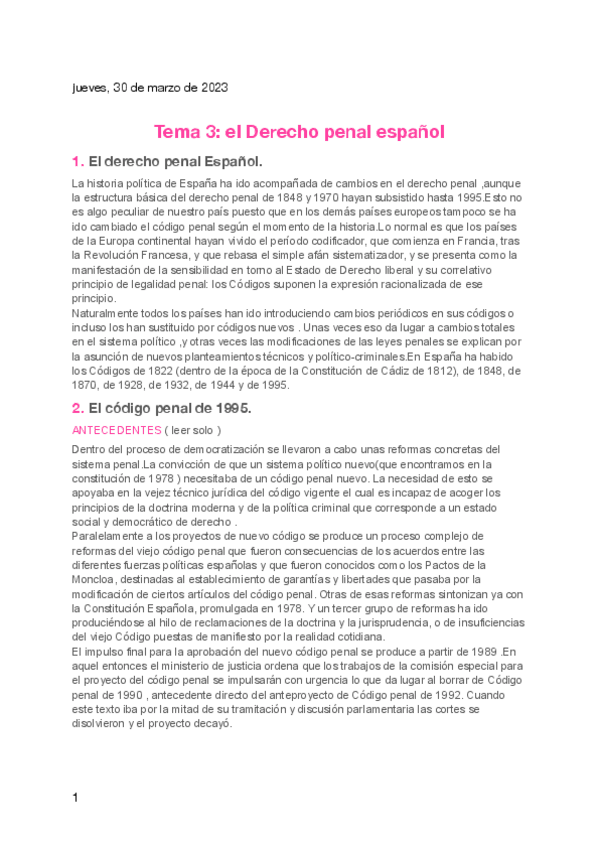 jueves, 30 de marzo de 2023

Tema 3: el Derecho penal español

1. El derecho penal Español.

La historia política de España ha ido acompañada de cambios en el derecho penal ,aunque la estructura básica del derecho penal de 1848 y 1970 hayan subsistido hasta 1995.Esto no es algo peculiar de nuestro país puesto que en los demás países europeos tampoco se ha ido cambiado el código penal según el momento de la historia.Lo normal es que los países de la Europa continental hayan vivido el período codificador, que comienza en Francia, tras la Revolución Francesa, y que rebasa el simple afán sistematizador, y se presenta como la manifestación de la sensibilidad en torno al Estado de Derecho liberal y su correlativo principio de legalidad penal: los Códigos suponen la expresión racionalizada de ese principio.
Naturalmente todos los países han ido introduciendo cambios periódicos en sus códigos o incluso los han sustituido por códigos nuevos . Unas veces eso da lugar a cambios totales en el sistema político ,y otras veces las modificaciones de las leyes penales se explican por la asunción de nuevos planteamientos técnicos y político-criminales.En España ha habido los Códigos de 1822 (dentro de la época de la Constitución de Cádiz de 1812), de 1848, de 1870, de 1928, de 1932, de 1944 y de 1995.

2. El código penal de 1995.

ANTECEDENTES ( leer solo )

Dentro del proceso de democratización se llevaron a cabo unas reformas concretas del sistema penal.La convicción de que un sistema político nuevo(que encontramos en la constitución de 1978 ) necesitaba de un código penal nuevo. La necesidad de esto se apoyaba en la vejez técnico jurídica del código vigente el cual es incapaz de acoger los principios de la doctrina moderna y de la política criminal que corresponde a un estado social y democrático de derecho .
Paralelamente a los proyectos de nuevo código se produce un proceso complejo de reformas del viejo código penal que fueron consecuencias de los acuerdos entre las diferentes fuerzas políticas españolas y que fueron conocidos como los Pactos de la Moncloa, destinadas al establecimiento de garantías y libertades que pasaba por la modificación de ciertos artículos del código penal. Otras de esas reformas sintonizan ya con la Constitución Española, promulgada en 1978. Y un tercer grupo de reformas ha ido produciéndose al hilo de reclamaciones de la doctrina y la jurisprudencia, o de insuficiencias del viejo Código puestas de manifiesto por la realidad cotidiana.
El impulso final para la aprobación del nuevo código penal se produce a partir de 1989 .En aquel entonces el ministerio de justicia ordena que los trabajos de la comisión especial para el proyecto del código penal se impulsarán con urgencia lo que da lugar al borrar de Código penal de 1990 , antecedente directo del anteproyecto de Código penal de 1992. Cuando este texto iba por la mitad de su tramitación y discusión parlamentaria las cortes se disolvieron y el proyecto decayó.

1